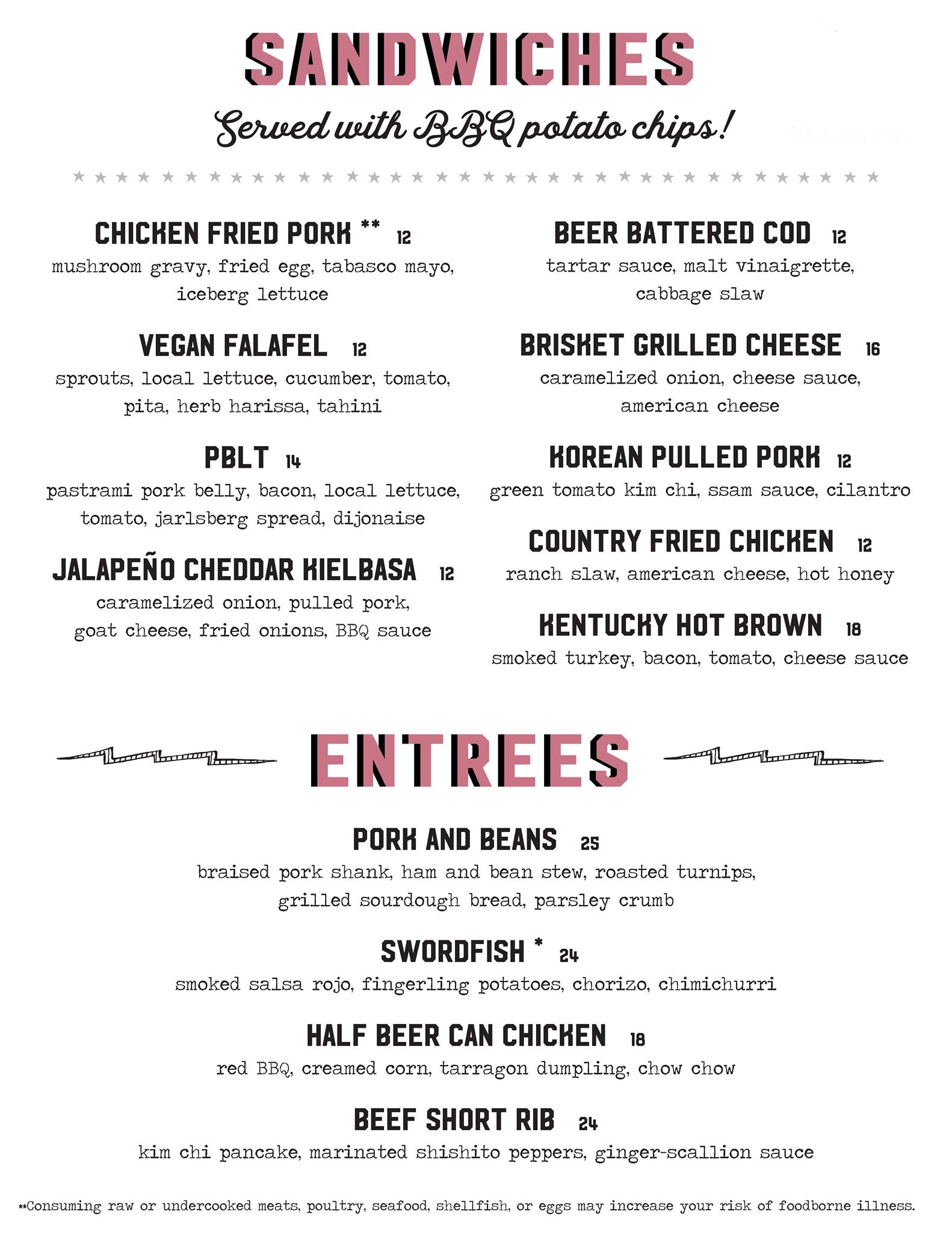 SANDWICHES

Served with BBQ potato chips!

CHICKEN FRIED PORK ** 12
mushroom gravy, fried egg, tabasco mayo, iceberg lettuce

VEGAN FALAFEL 12
sprouts, local lettuce, cucumber, tomato, pita, herb harissa, tahini

PBLT 14
pastrami pork belly, bacon, local lettuce, tomato, jarlsberg spread, dijonaise

JALAPEÑO CHEDDAR KIELBASA 12
caramelized onion, pulled pork, goat cheese, fried onions, BBQ sauce

BEER BATTERED COD 12
tartar sauce, malt vinaigrette, cabbage slaw

BRISKET GRILLED CHEESE 16
caramelized onion, cheese sauce, american cheese

KOREAN PULLED PORK 12
green tomato kim chi, ssam sauce, cilantro

COUNTRY FRIED CHICKEN 12
ranch slaw, american cheese, hot honey

KENTUCKY HOT BROWN 18
smoked turkey, bacon, tomato, cheese sauce

ENTREES

PORK AND BEANS 25
braised pork shank, ham and bean stew, roasted turnips, grilled sourdough bread, parsley crumb

SWORDFISH * 24
smoked salsa rojo, fingerling potatoes, chorizo, chimichurri

HALF BEER CAN CHICKEN 18
red BBQ, creamed corn, tarragon dumpling, chow chow

BEEF SHORT RIB 24
kim chi pancake, marinated shishito peppers, ginger-scallion sauce

**Consuming raw or undercooked meats, poultry, seafood, shellfish, or eggs may increase your risk of foodborne illness.